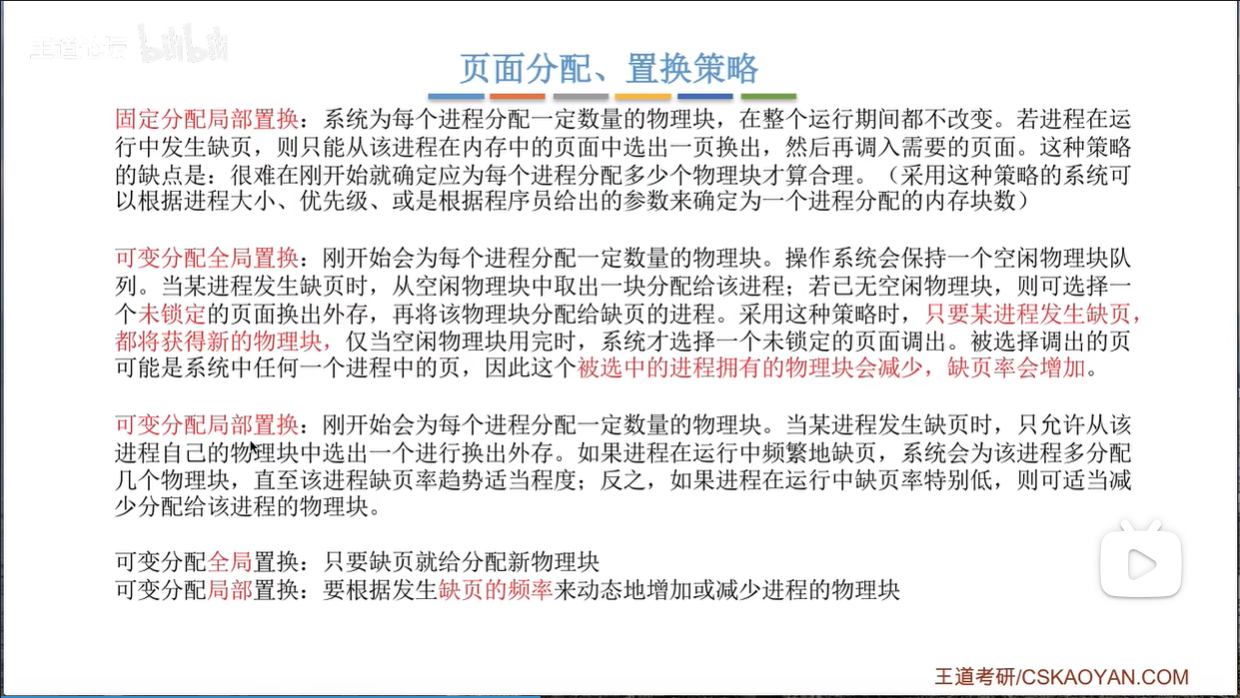 王道论坛 bilibili

页面分配、置换策略

固定分配局部置换：系统为每个进程分配一定数量的物理块，在整个运行期间都不改变。若进程在运行中发生缺页，则只能从该进程在内存中的页面中选出一页换出，然后再调入需要的页面。这种策略的缺点是：很难在刚开始就确定应为每个进程分配多少个物理块才算合理。（采用这种策略的系统可以根据进程大小、优先级、或是根据程序员给出的参数来确定为一个进程分配的内存块数）

可变分配全局置换：刚开始会为每个进程分配一定数量的物理块。操作系统会保持一个空闲物理块队列。当某进程发生缺页时，从空闲物理块中取出一块分配给该进程；若已无空闲物理块，则可选择一个未锁定的页面换出外存，再将该物理块分配给缺页的进程。采用这种策略时，只要某进程发生缺页，都将获得新的物理块，仅当空闲物理块用完时，系统才选择一个未锁定的页面调出。被选择调出的页可能是系统中任何一个进程中的页，因此这个被选中的进程拥有的物理块会减少，缺页率会增加。

可变分配局部置换：刚开始会为每个进程分配一定数量的物理块。当某进程发生缺页时，只允许从该进程自己的物理块中选出一个进行换出外存。如果进程在运行中频繁地缺页，系统会为该进程多分配几个物理块，直至该进程缺页率趋势适当程度；反之，如果进程在运行中缺页率特别低，则可适当减少分配给该进程的物理块。

可变分配全局置换：只要缺页就给分配新物理块
可变分配局部置换：要根据发生缺页的频率来动态地增加或减少进程的物理块

王道考研/CSKAOYAN.COM